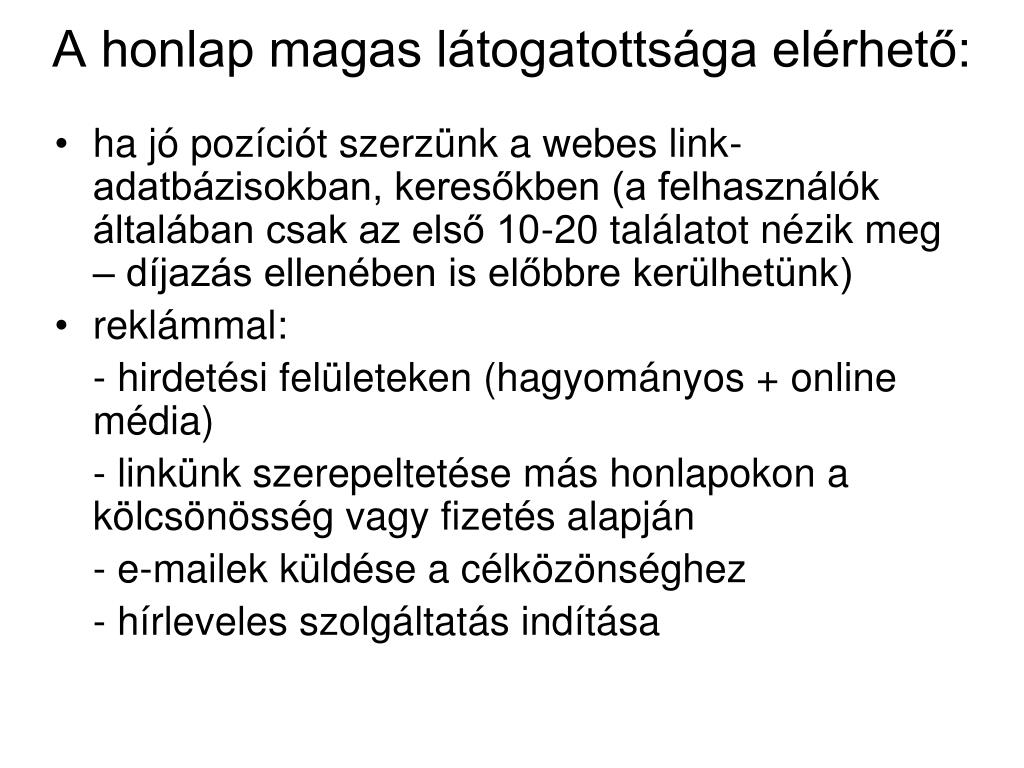 A honlap magas látogatottsága elérhető:

• ha jó pozíciót szerzünk a webes link-adatbázisokban, keresőkben (a felhasználók általában csak az első 10-20 találatot nézik meg – díjazás ellenében is előbbre kerülhetünk)

• reklámmal:

- hirdetési felületeken (hagyományos + online média)

- linkünk szerepeltetése más honlapokon a kölcsönösség vagy fizetés alapján

- e-mailek küldése a célközönséghez

- hírleveles szolgáltatás indítása